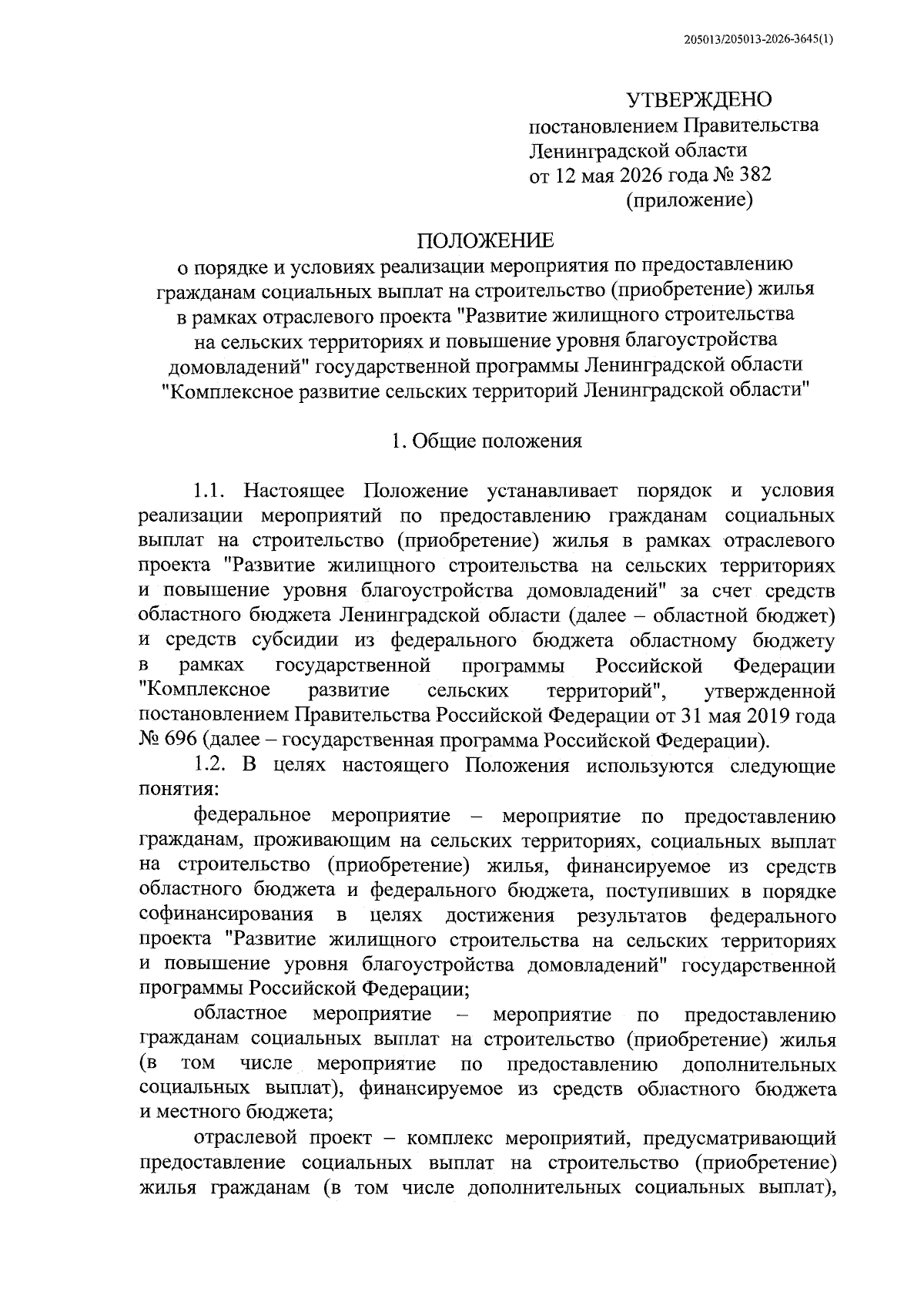 205013/205013-2026-3645(1)

УТВЕРЖДЕНО
постановлением Правительства
Ленинградской области
от 12 мая 2026 года № 382
(приложение)

ПОЛОЖЕНИЕ
о порядке и условиях реализации мероприятия по предоставлению гражданам социальных выплат на строительство (приобретение) жилья в рамках отраслевого проекта "Развитие жилищного строительства на сельских территориях и повышение уровня благоустройства домовладений" государственной программы Ленинградской области "Комплексное развитие сельских территорий Ленинградской области"

1. Общие положения

1.1. Настоящее Положение устанавливает порядок и условия реализации мероприятий по предоставлению гражданам социальных выплат на строительство (приобретение) жилья в рамках отраслевого проекта "Развитие жилищного строительства на сельских территориях и повышение уровня благоустройства домовладений" за счет средств областного бюджета Ленинградской области (далее – областной бюджет) и средств субсидии из федерального бюджета областному бюджету в рамках государственной программы Российской Федерации "Комплексное развитие сельских территорий", утвержденной постановлением Правительства Российской Федерации от 31 мая 2019 года № 696 (далее – государственная программа Российской Федерации).

1.2. В целях настоящего Положения используются следующие понятия:

федеральное мероприятие – мероприятие по предоставлению гражданам, проживающим на сельских территориях, социальных выплат на строительство (приобретение) жилья, финансируемое из средств областного бюджета и федерального бюджета, поступивших в порядке софинансирования в целях достижения результатов федерального проекта "Развитие жилищного строительства на сельских территориях и повышение уровня благоустройства домовладений" государственной программы Российской Федерации;

областное мероприятие – мероприятие по предоставлению гражданам социальных выплат на строительство (приобретение) жилья (в том числе мероприятие по предоставлению дополнительных социальных выплат), финансируемое из средств областного бюджета и местного бюджета;

отраслевой проект – комплекс мероприятий, предусматривающий предоставление социальных выплат на строительство (приобретение) жилья гражданам (в том числе дополнительных социальных выплат),